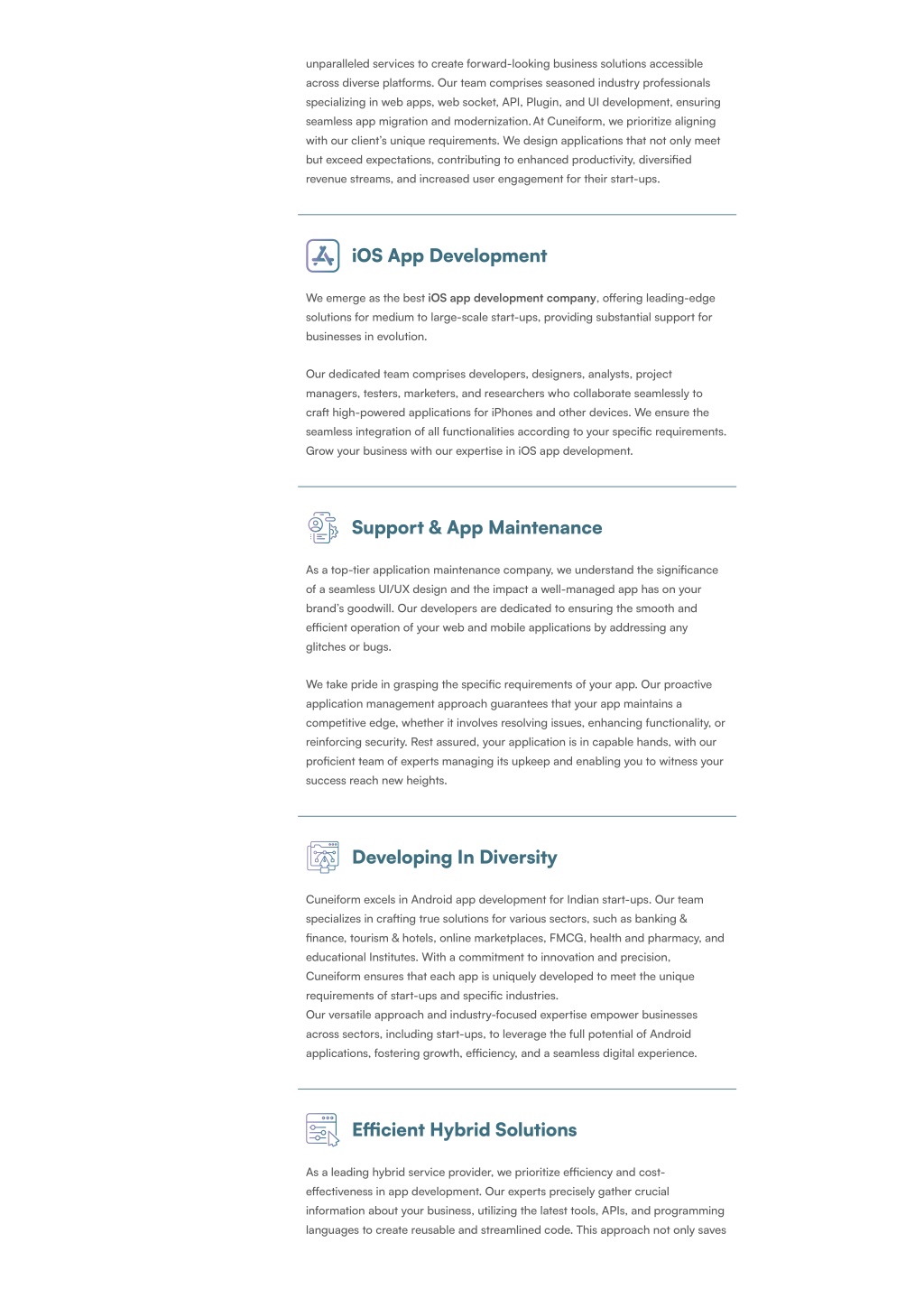 unparalleled services to create forward-looking business solutions accessible across diverse platforms. Our team comprises seasoned industry professionals specializing in web apps, web socket, API, Plugin, and UI development, ensuring seamless app migration and modernization. At Cuneiform, we prioritize aligning with our client's unique requirements. We design applications that not only meet but exceed expectations, contributing to enhanced productivity, diversified revenue streams, and increased user engagement for their start-ups.

iOS App Development

We emerge as the best iOS app development company, offering leading-edge solutions for medium to large-scale start-ups, providing substantial support for businesses in evolution.

Our dedicated team comprises developers, designers, analysts, project managers, testers, marketers, and researchers who collaborate seamlessly to craft high-powered applications for iPhones and other devices. We ensure the seamless integration of all functionalities according to your specific requirements. Grow your business with our expertise in iOS app development.

Support & App Maintenance

As a top-tier application maintenance company, we understand the significance of a seamless UI/UX design and the impact a well-managed app has on your brand's goodwill. Our developers are dedicated to ensuring the smooth and efficient operation of your web and mobile applications by addressing any glitches or bugs.

We take pride in grasping the specific requirements of your app. Our proactive application management approach guarantees that your app maintains a competitive edge, whether it involves resolving issues, enhancing functionality, or reinforcing security. Rest assured, your application is in capable hands, with our proficient team of experts managing its upkeep and enabling you to witness your success reach new heights.

Developing In Diversity

Cuneiform excels in Android app development for Indian start-ups. Our team specializes in crafting true solutions for various sectors, such as banking & finance, tourism & hotels, online marketplaces, FMCG, health and pharmacy, and educational Institutes. With a commitment to innovation and precision, Cuneiform ensures that each app is uniquely developed to meet the unique requirements of start-ups and specific industries.
Our versatile approach and industry-focused expertise empower businesses across sectors, including start-ups, to leverage the full potential of Android applications, fostering growth, efficiency, and a seamless digital experience.

Efficient Hybrid Solutions

As a leading hybrid service provider, we prioritize efficiency and cost-effectiveness in app development. Our experts precisely gather crucial information about your business, utilizing the latest tools, APIs, and programming languages to create reusable and streamlined code. This approach not only saves